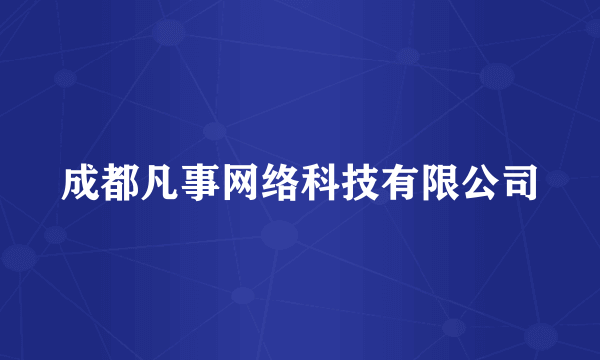 成都凡事网络科技有限公司